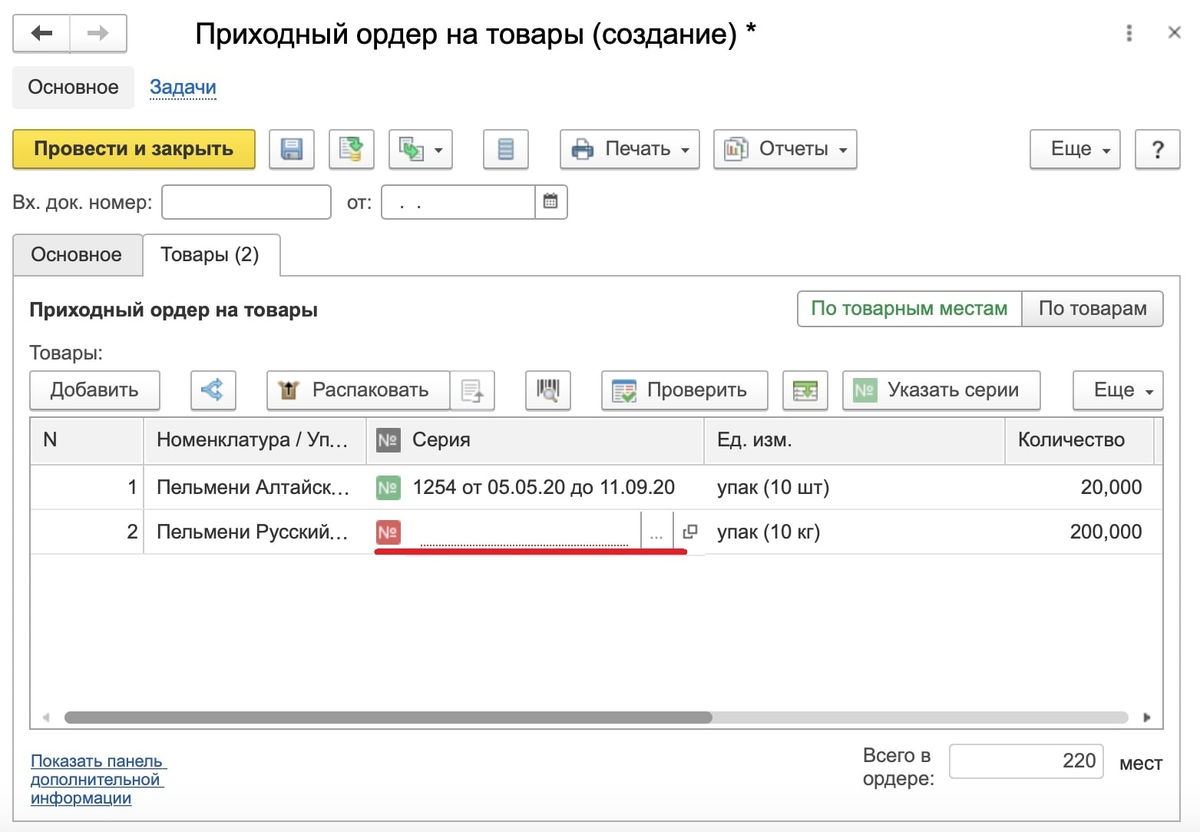 Приходный ордер на товары (создание) *

Основное Задачи

Провести и закрыть Печать Отчеты Еще ?

Вх. док. номер: от: . .

Основное Товары (2)

Приходный ордер на товары

По товарным местам По товарам

Товары:

Добавить Распаковать Проверить № Указать серии Еще

| N | Номенклатура / Уп... | № Серия | Ед. изм. | Количество |
|---|---|---|---|---|
| 1 | Пельмени Алтайск... | № 1254 от 05.05.20 до 11.09.20 | упак (10 шт) | 20,000 |
| 2 | Пельмени Русский... | № ... | упак (10 кг) | 200,000 |

Показать панель дополнительной информации

Всего в ордере: 220 мест